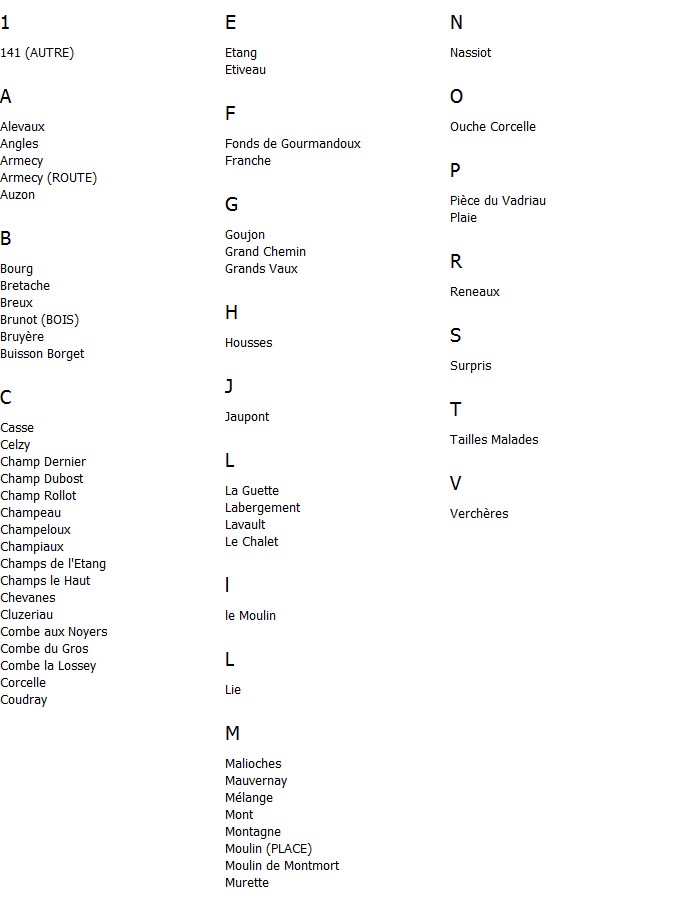 1

141 (AUTRE)

A

Alevaux
Angles
Armecy
Armecy (ROUTE)
Auzon

B

Bourg
Bretache
Breux
Brunot (BOIS)
Bruyère
Buisson Borget

C

Casse
Celzy
Champ Dernier
Champ Dubost
Champ Rollot
Champeau
Champeloux
Champiaux
Champs de l'Etang
Champs le Haut
Chevanes
Cluzeriau
Combe aux Noyers
Combe du Gros
Combe la Lossey
Corcelle
Coudray

E

Etang
Etiveau

F

Fonds de Gourmandoux
Franche

G

Goujon
Grand Chemin
Grands Vaux

H

Housses

J

Jaupont

L

La Guette
Labergement
Lavault
Le Chalet

l

le Moulin

L

Lie

M

Malioches
Mauvernay
Mélange
Mont
Montagne
Moulin (PLACE)
Moulin de Montmort
Murette

N

Nassiot

O

Ouche Corcelle

P

Pièce du Vadriau
Plaie

R

Reneaux

S

Surpris

T

Tailles Malades

V

Verchères